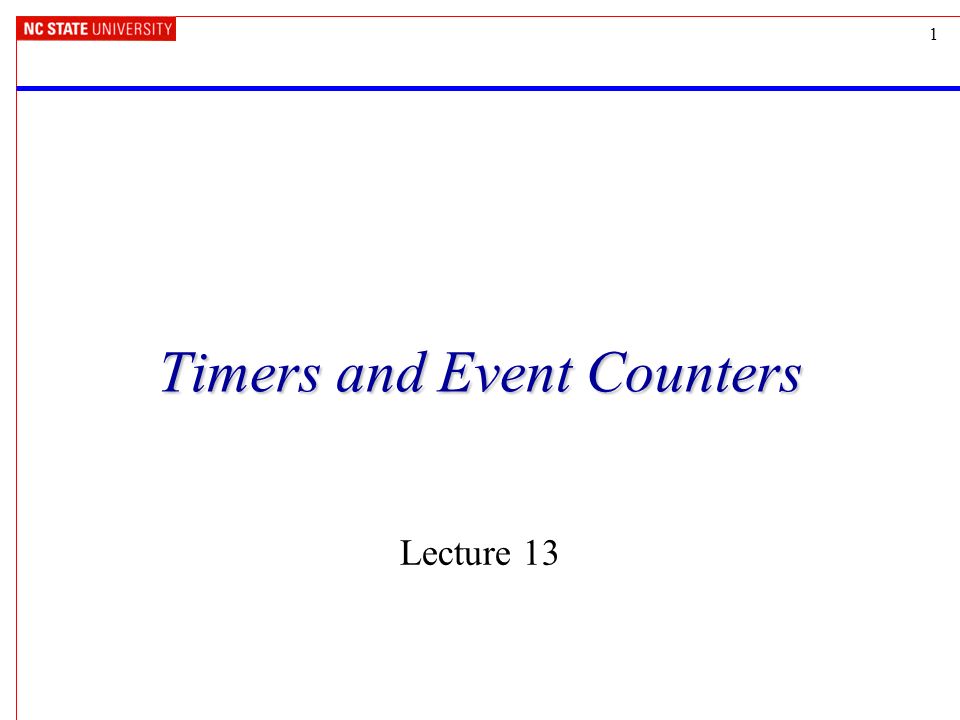 NC STATE UNIVERSITY

1

Timers and Event Counters

Lecture 13